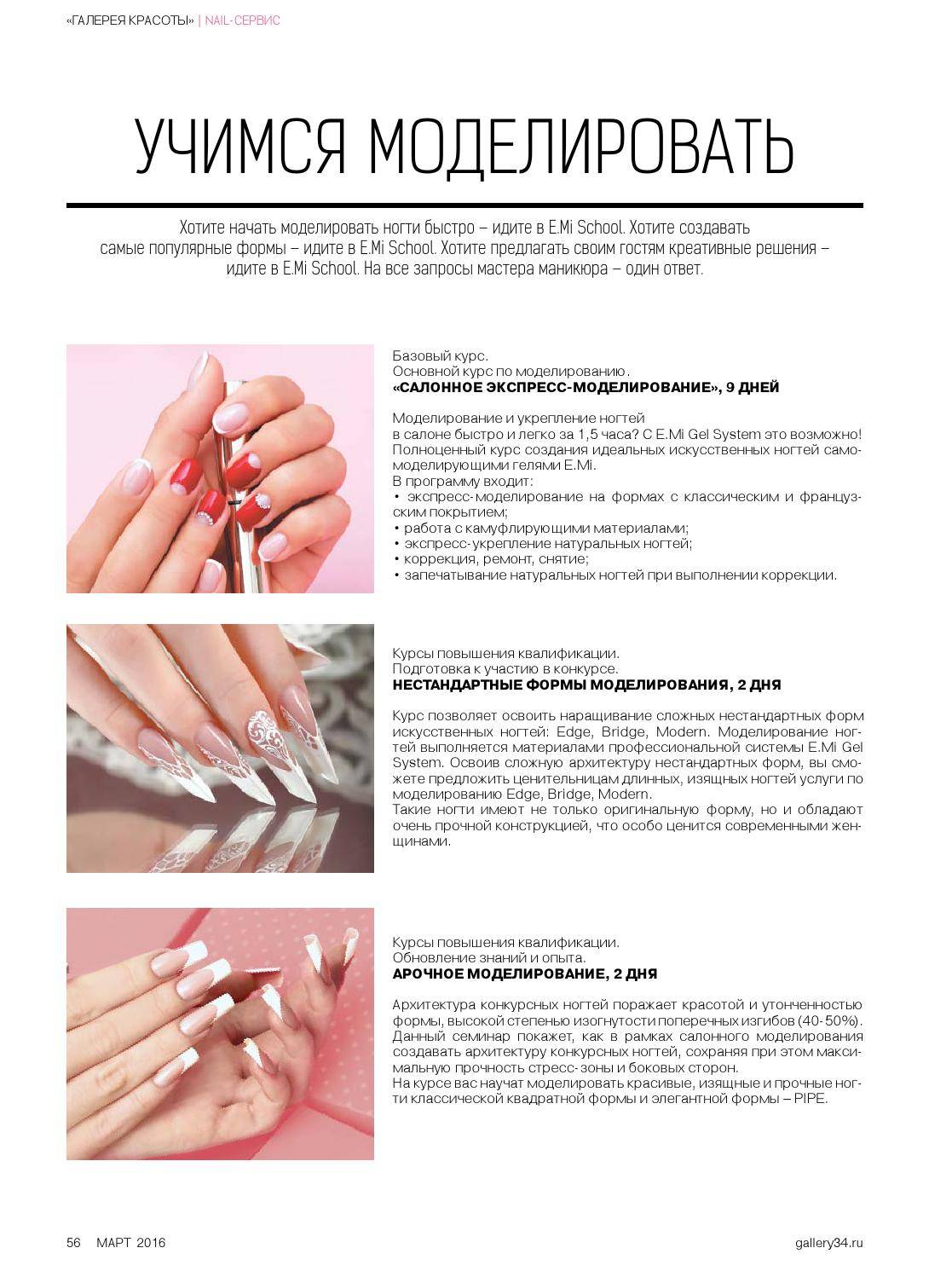 «ГАЛЕРЕЯ КРАСОТЫ» | NAIL-СЕРВИС

УЧИМСЯ МОДЕЛИРОВАТЬ

Хотите начать моделировать ногти быстро – идите в E.Mi School. Хотите создавать самые популярные формы – идите в E.Mi School. Хотите предлагать своим гостям креативные решения – идите в E.Mi School. На все запросы мастера маникюра – один ответ.

Базовый курс.
Основной курс по моделированию.
«САЛОННОЕ ЭКСПРЕСС-МОДЕЛИРОВАНИЕ», 9 ДНЕЙ

Моделирование и укрепление ногтей в салоне быстро и легко за 1,5 часа? С E.Mi Gel System это возможно! Полноценный курс создания идеальных искусственных ногтей самомоделирующими гелями E.Mi.
В программу входит:
• экспресс-моделирование на формах с классическим и французским покрытием;
• работа с камуфлирующими материалами;
• экспресс-укрепление натуральных ногтей;
• коррекция, ремонт, снятие;
• запечатывание натуральных ногтей при выполнении коррекции.

Курсы повышения квалификации.
Подготовка к участию в конкурсе.
НЕСТАНДАРТНЫЕ ФОРМЫ МОДЕЛИРОВАНИЯ, 2 ДНЯ

Курс позволяет освоить наращивание сложных нестандартных форм искусственных ногтей: Edge, Bridge, Modern. Моделирование ногтей выполняется материалами профессиональной системы E.Mi Gel System. Освоив сложную архитектуру нестандартных форм, вы сможете предложить ценительницам длинных, изящных ногтей услуги по моделированию Edge, Bridge, Modern.
Такие ногти имеют не только оригинальную форму, но и обладают очень прочной конструкцией, что особо ценится современными женщинами.

Курсы повышения квалификации.
Обновление знаний и опыта.
АРОЧНОЕ МОДЕЛИРОВАНИЕ, 2 ДНЯ

Архитектура конкурсных ногтей поражает красотой и утонченностью формы, высокой степенью изогнутости поперечных изгибов (40-50%). Данный семинар покажет, как в рамках салонного моделирования создавать архитектуру конкурсных ногтей, сохраняя при этом максимальную прочность стресс-зоны и боковых сторон.
На курсе вас научат моделировать красивые, изящные и прочные ногти классической квадратной формы и элегантной формы – PIPE.

56 МАРТ 2016

gallery34.ru